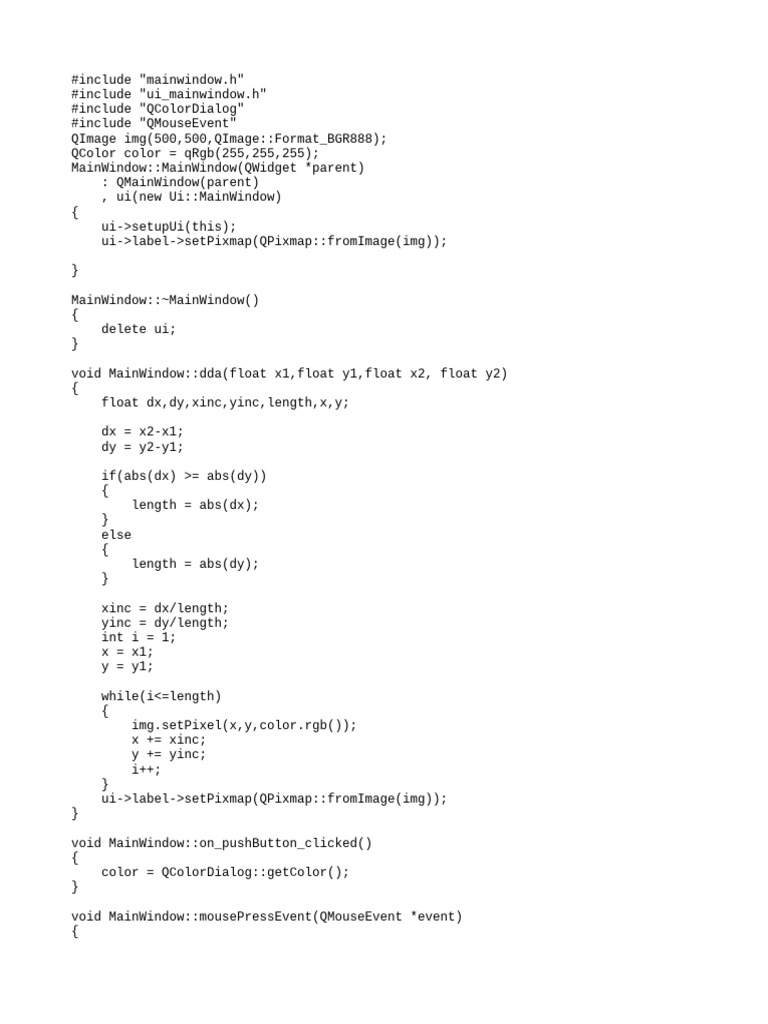 #include "mainwindow.h"
#include "ui_mainwindow.h"
#include "QColorDialog"
#include "QMouseEvent"
QImage img(500,500,QImage::Format_BGR888);
QColor color = qRgb(255,255,255);
MainWindow::MainWindow(QWidget *parent)
    : QMainWindow(parent)
    , ui(new Ui::MainWindow)
{
    ui->setupUi(this);
    ui->label->setPixmap(QPixmap::fromImage(img));

}

MainWindow::~MainWindow()
{
    delete ui;
}

void MainWindow::dda(float x1,float y1,float x2, float y2)
{
    float dx,dy,xinc,yinc,length,x,y;

    dx = x2-x1;
    dy = y2-y1;

    if(abs(dx) >= abs(dy))
    {
        length = abs(dx);
    }
    else
    {
        length = abs(dy);
    }

    xinc = dx/length;
    yinc = dy/length;
    int i = 1;
    x = x1;
    y = y1;

    while(i<=length)
    {
        img.setPixel(x,y,color.rgb());
        x += xinc;
        y += yinc;
        i++;
    }
    ui->label->setPixmap(QPixmap::fromImage(img));
}

void MainWindow::on_pushButton_clicked()
{
    color = QColorDialog::getColor();
}

void MainWindow::mousePressEvent(QMouseEvent *event)
{